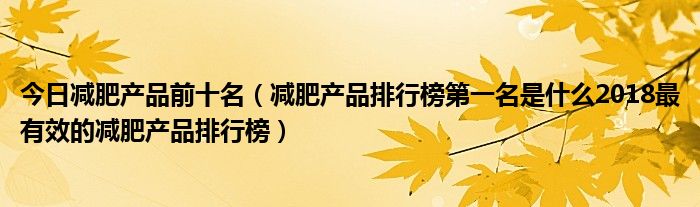 今日减肥产品前十名（减肥产品排行榜第一名是什么2018最有效的减肥产品排行榜）